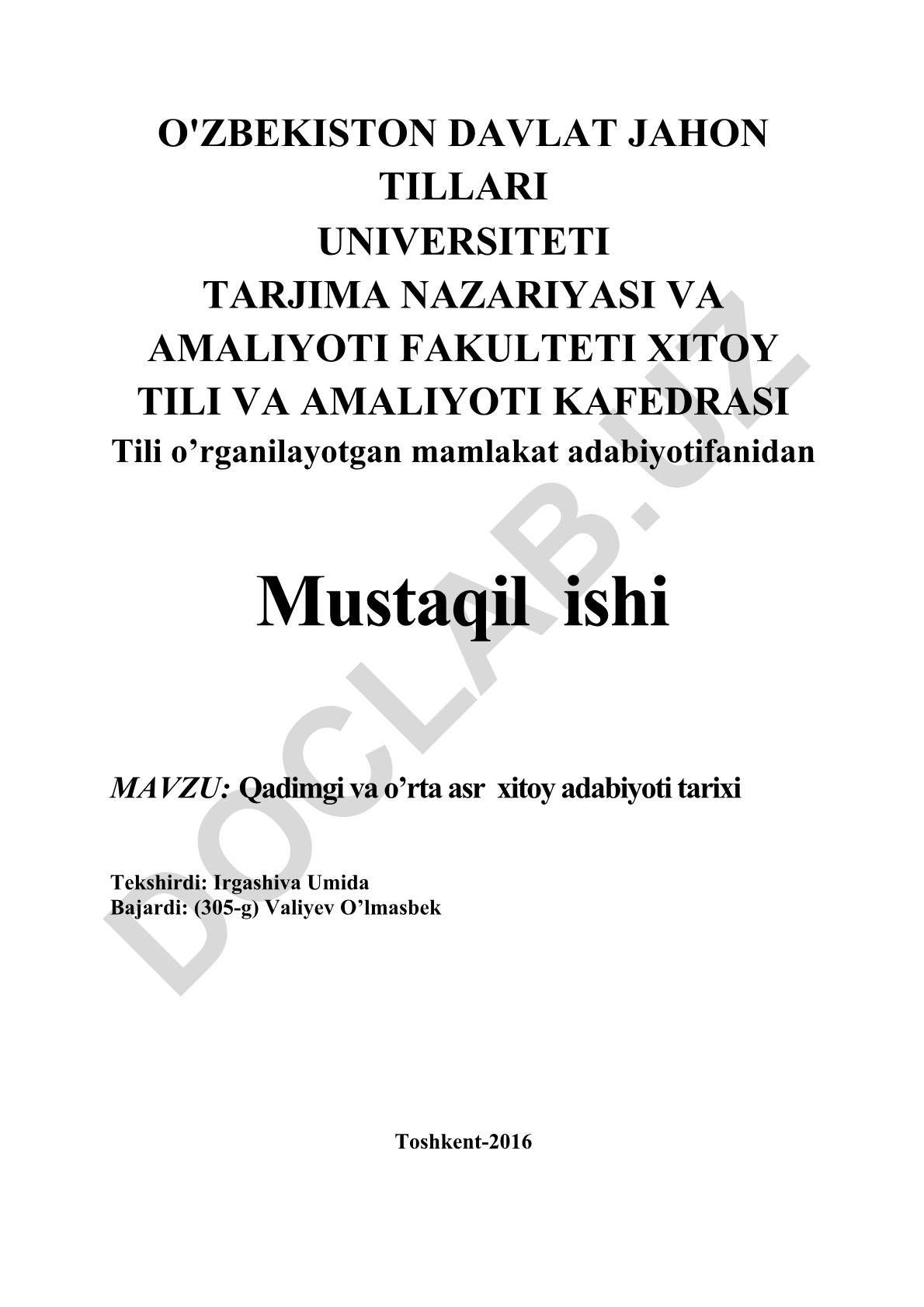 O'ZBEKISTON DAVLAT JAHON TILLARI UNIVERSITETI TARJIMA NAZARIYASI VA AMALIYOTI FAKULTETI XITOY TILI VA AMALIYOTI KAFEDRASI

Tili o’rganilayotgan mamlakat adabiyotifanidan

Mustaqil ishi

MAVZU: Qadimgi va o’rta asr xitoy adabiyoti tarixi

Tekshirdi: Irgashiva Umida
Bajardi: (305-g) Valiyev O’lmasbek

Toshkent-2016

DOCLAB.UZ